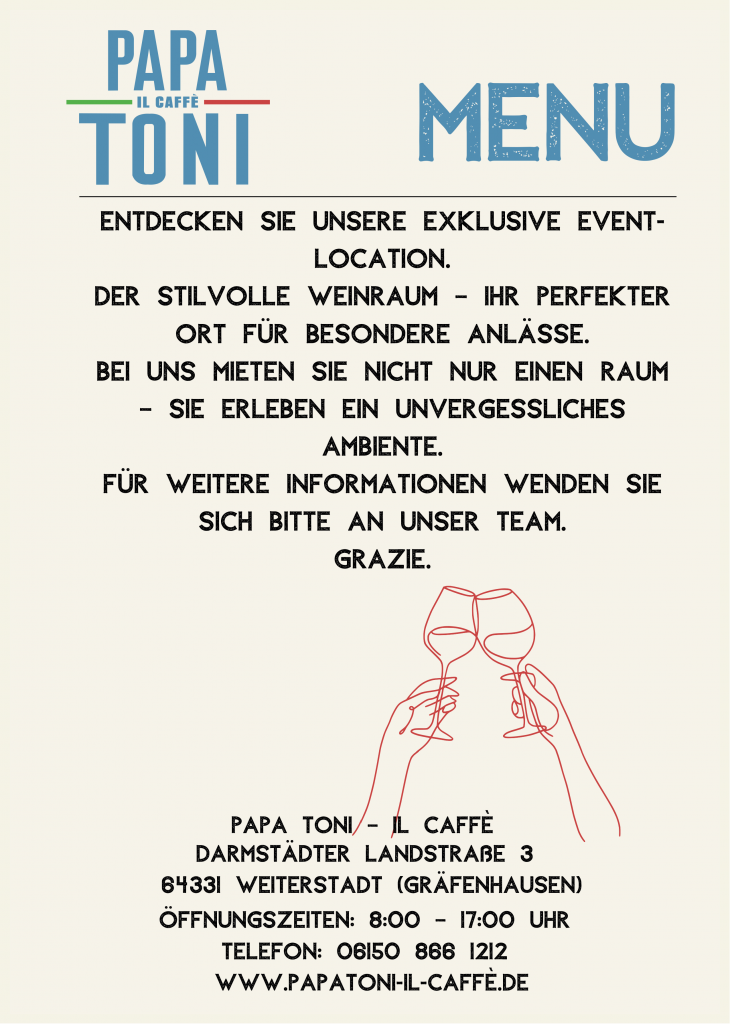 PAPA
IL CAFFÈ
TONI

MENU

ENTDECKEN SIE UNSERE EXKLUSIVE EVENT-LOCATION.
DER STILVOLLE WEINRAUM - IHR PERFEKTER ORT FÜR BESONDERE ANLÄSSE.
BEI UNS MIETEN SIE NICHT NUR EINEN RAUM - SIE ERLEBEN EIN UNVERGESSLICHES AMBIENTE.
FÜR WEITERE INFORMATIONEN WENDEN SIE SICH BITTE AN UNSER TEAM.
GRAZIE.

PAPA TONI - IL CAFFÈ
DARMSTÄDTER LANDSTRAßE 3
64331 WEITERSTADT (GRÄFENHAUSEN)
ÖFFNUNGSZEITEN: 8:00 - 17:00 UHR
TELEFON: 06150 866 1212
WWW.PAPATONI-IL-CAFFÈ.DE